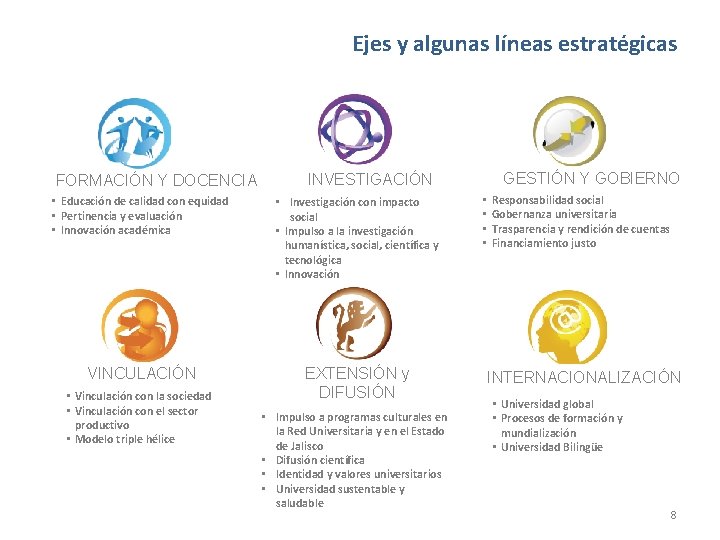 Ejes y algunas líneas estratégicas

FORMACIÓN Y DOCENCIA

• Educación de calidad con equidad
• Pertinencia y evaluación
• Innovación académica

INVESTIGACIÓN

• Investigación con impacto social
• Impulso a la investigación humanística, social, científica y tecnológica
• Innovación

GESTIÓN Y GOBIERNO

• Responsabilidad social
• Gobernanza universitaria
• Trasparencia y rendición de cuentas
• Financiamiento justo

VINCULACIÓN

• Vinculación con la sociedad
• Vinculación con el sector productivo
• Modelo triple hélice

EXTENSIÓN y DIFUSIÓN

• Impulso a programas culturales en la Red Universitaria y en el Estado de Jalisco
• Difusión científica
• Identidad y valores universitarios
• Universidad sustentable y saludable

INTERNACIONALIZACIÓN

• Universidad global
• Procesos de formación y mundialización
• Universidad Bilingüe

8